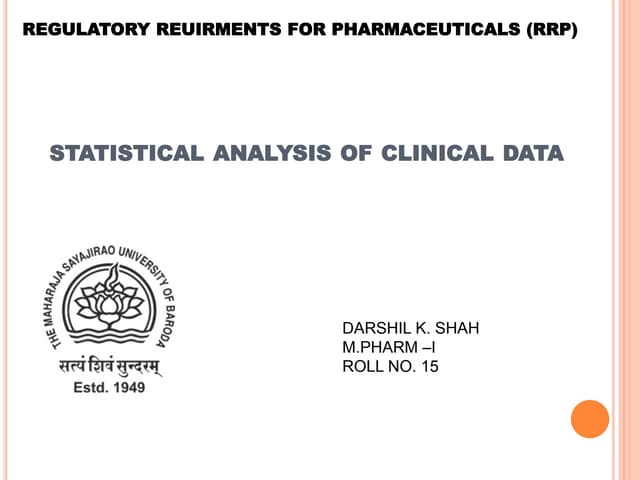 REGULATORY REUIRMENTS FOR PHARMACEUTICALS (RRP)

STATISTICAL ANALYSIS OF CLINICAL DATA

THE MAHARAJA SAYAJIRAO UNIVERSITY OF BARODA

सत्यं शिवं सुन्दरम्

Estd. 1949

DARSHIL K. SHAH
M.PHARM –I
ROLL NO. 15